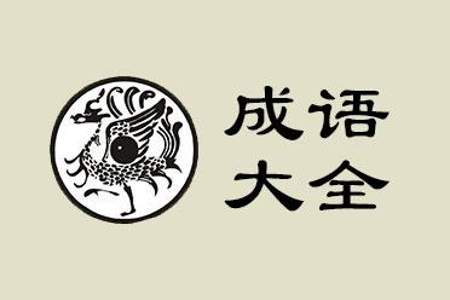 成语
大全